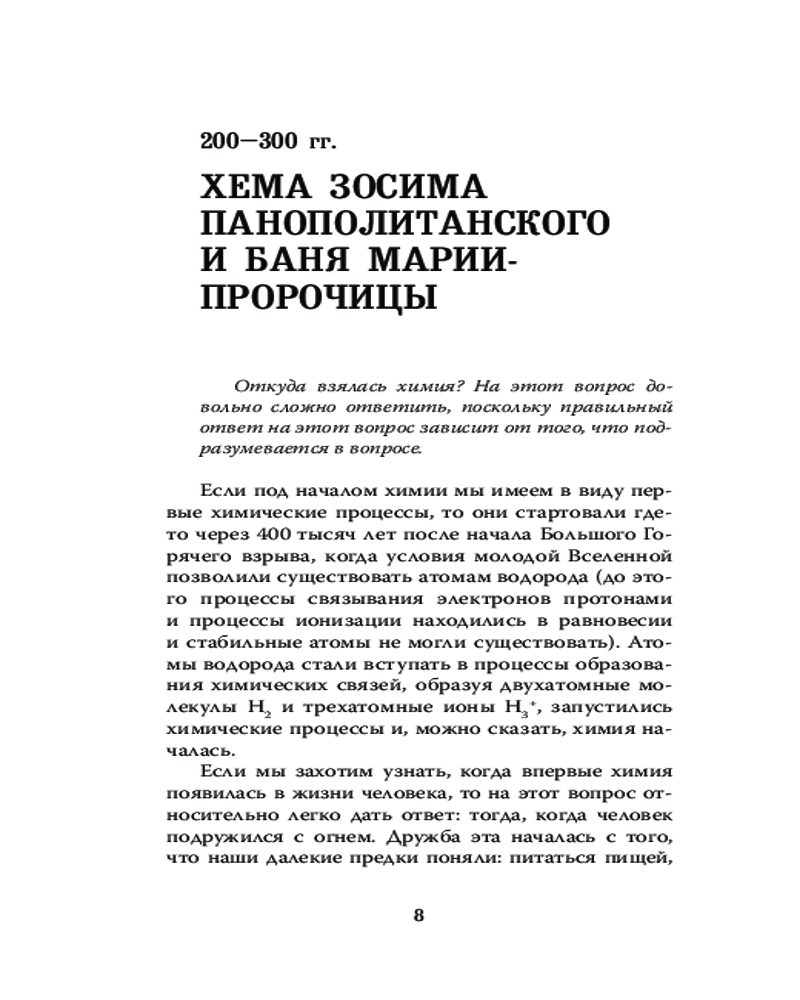 200—300 гг.

ХЕМА ЗОСИМА ПАНОПОЛИТАНСКОГО И БАНЯ МАРИИ-ПРОРОЧИЦЫ

Откуда взялась химия? На этот вопрос довольно сложно ответить, поскольку правильный ответ на этот вопрос зависит от того, что подразумевается в вопросе.

Если под началом химии мы имеем в виду первые химические процессы, то они стартовали где-то через 400 тысяч лет после начала Большого Горячего взрыва, когда условия молодой Вселенной позволили существовать атомам водорода (до этого процессы связывания электронов протонами и процессы ионизации находились в равновесии и стабильные атомы не могли существовать). Атомы водорода стали вступать в процессы образования химических связей, образуя двухатомные молекулы $H_2$ и трехатомные ионы $H_3^+$, запустились химические процессы и, можно сказать, химия началась.

Если мы захотим узнать, когда впервые химия появилась в жизни человека, то на этот вопрос относительно легко дать ответ: тогда, когда человек подружился с огнем. Дружба эта началась с того, что наши далекие предки поняли: питаться пищей,

8